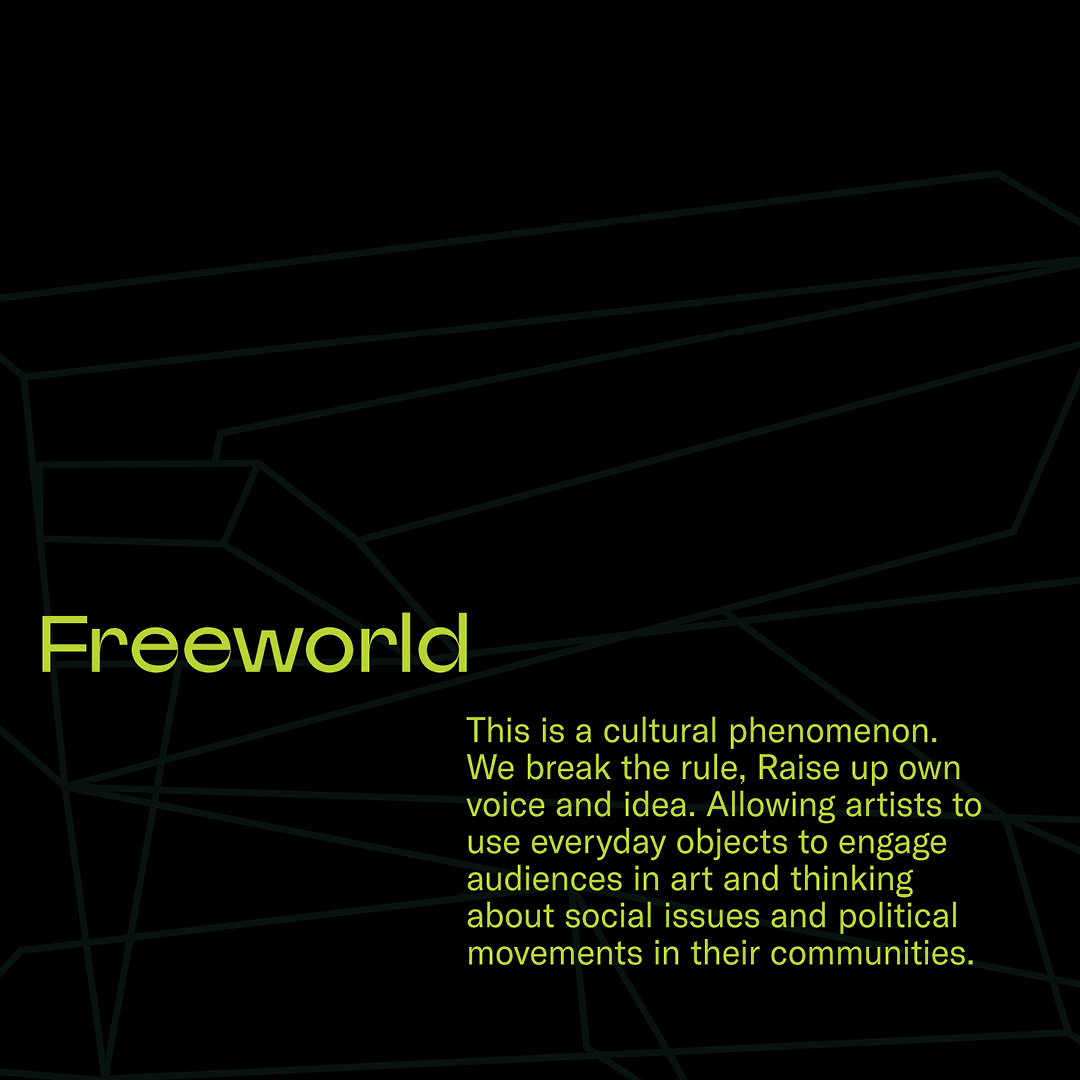 Freeworld

This is a cultural phenomenon. We break the rule, Raise up own voice and idea. Allowing artists to use everyday objects to engage audiences in art and thinking about social issues and political movements in their communities.